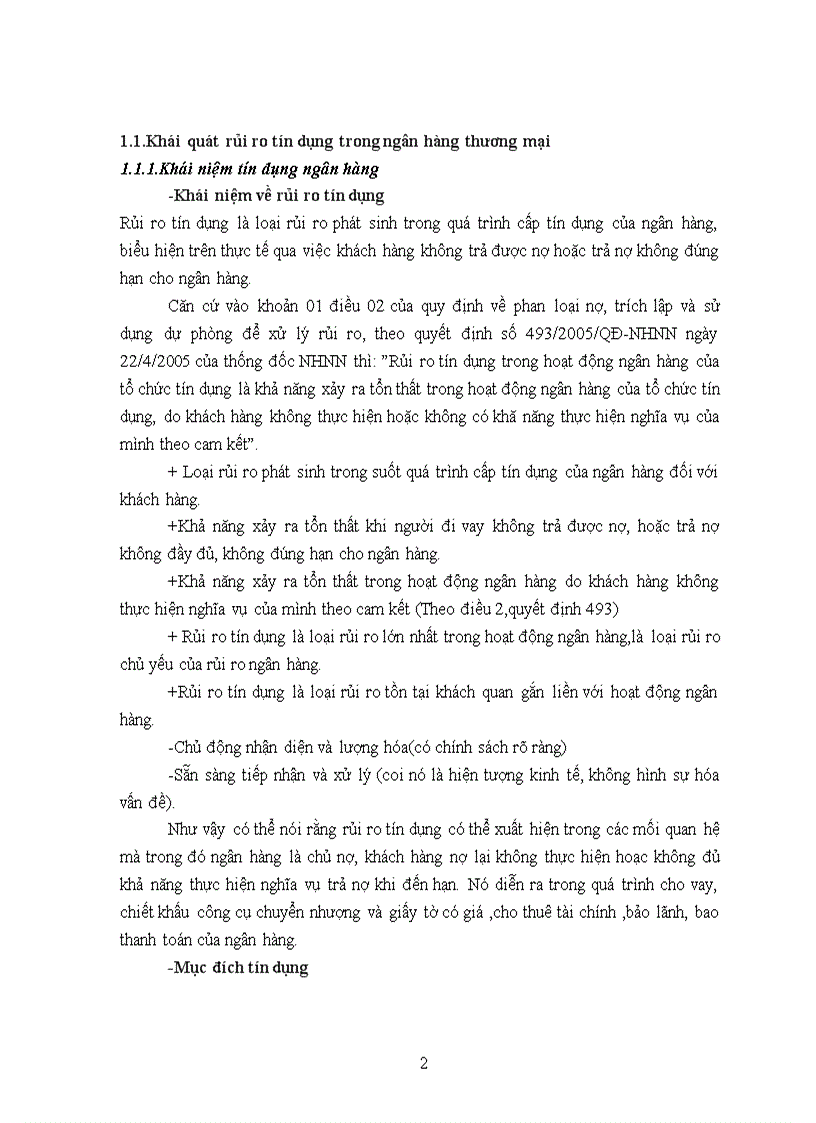 1.1.Khái quát rủi ro tín dụng trong ngân hàng thương mại

1.1.1.Khái niệm tín dụng ngân hàng

-Khái niệm về rủi ro tín dụng

Rủi ro tín dụng là loại rủi ro phát sinh trong quá trình cấp tín dụng của ngân hàng, biểu hiện trên thực tế qua việc khách hàng không trả được nợ hoặc trả nợ không đúng hạn cho ngân hàng.

Căn cứ vào khoản 01 điều 02 của quy định về phan loại nợ, trích lập và sử dụng dự phòng để xử lý rủi ro, theo quyết định số 493/2005/QĐ-NHNN ngày 22/4/2005 của thống đốc NHNN thì: "Rủi ro tín dụng trong hoạt động ngân hàng của tổ chức tín dụng là khả năng xảy ra tổn thất trong hoạt động ngân hàng của tổ chức tín dụng, do khách hàng không thực hiện hoặc không có khã năng thực hiện nghĩa vụ của mình theo cam kết".

+ Loại rủi ro phát sinh trong suốt quá trình cấp tín dụng của ngân hàng đối với khách hàng.

+Khả năng xảy ra tổn thất khi người đi vay không trả được nợ, hoặc trả nợ không đầy đủ, không đúng hạn cho ngân hàng.

+Khả năng xảy ra tổn thất trong hoạt động ngân hàng do khách hàng không thực hiện nghĩa vụ của mình theo cam kết (Theo điều 2,quyết định 493)

+ Rủi ro tín dụng là loại rủi ro lớn nhất trong hoạt động ngân hàng,là loại rủi ro chủ yếu của rủi ro ngân hàng.

+Rủi ro tín dụng là loại rủi ro tồn tại khách quan gắn liền với hoạt động ngân hàng.

-Chủ động nhận diện và lượng hóa(có chính sách rõ ràng)

-Sẵn sàng tiếp nhận và xử lý (coi nó là hiện tượng kinh tế, không hình sự hóa vấn đề).

Như vậy có thể nói rằng rủi ro tín dụng có thể xuất hiện trong các mối quan hệ mà trong đó ngân hàng là chủ nợ, khách hàng nợ lại không thực hiện hoạc không đủ khả năng thực hiện nghĩa vụ trả nợ khi đến hạn. Nó diễn ra trong quá trình cho vay, chiết khấu công cụ chuyển nhượng và giấy tờ có giá ,cho thuê tài chính ,bảo lãnh, bao thanh toán của ngân hàng.

-Mục đích tín dụng

2